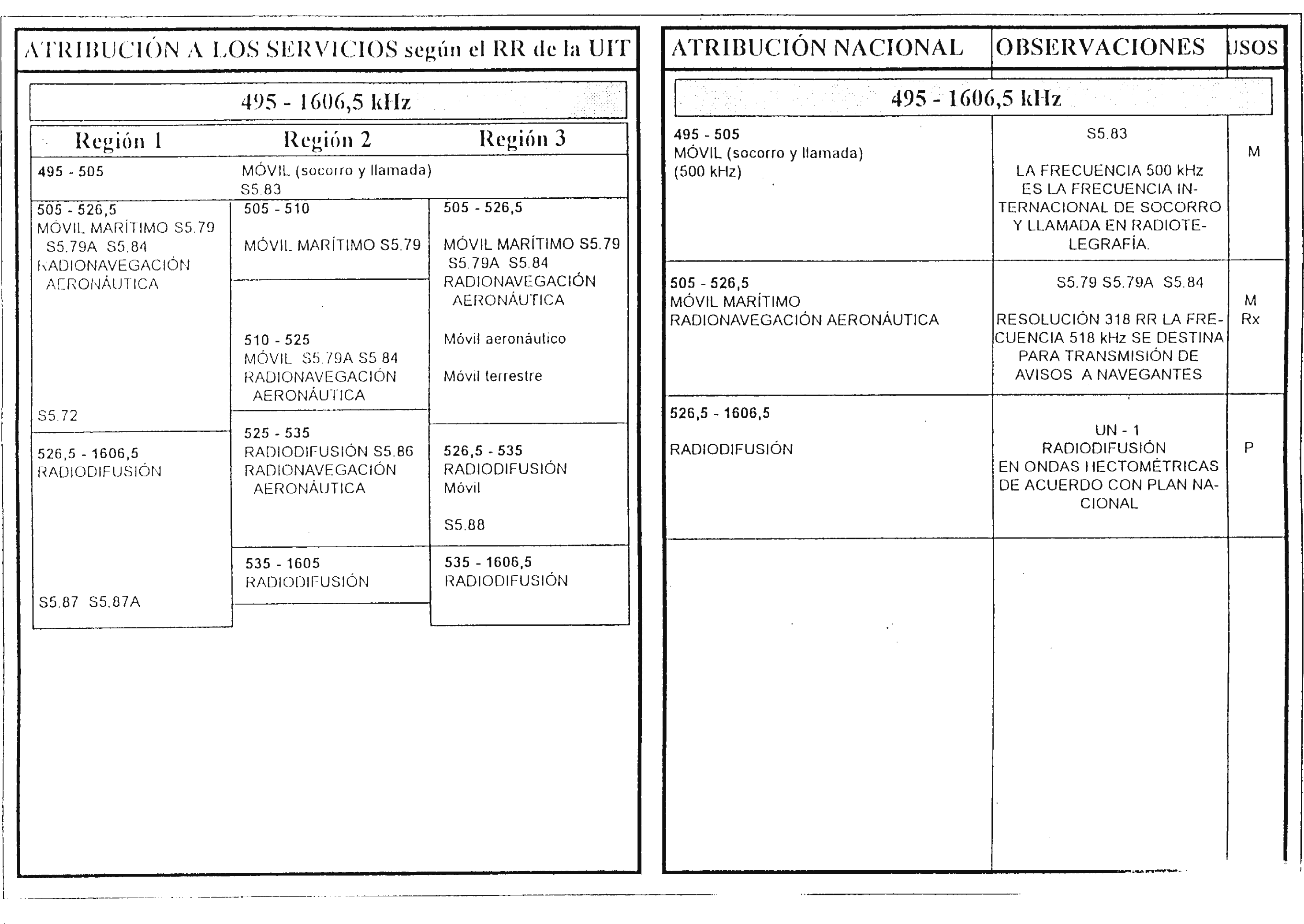 ATRIBUCIÓN A LOS SERVICIOS según el RR de la UIT

495 - 1606,5 kHz

| Región 1 | Región 2 | Región 3 |
|---|---|---|
| 495 - 505 | MÓVIL (socorro y llamada) S5.83 | |
| 505 - 526,5 MÓVIL MARÍTIMO S5.79 S5.79A S5.84 RADIONAVEGACIÓN AERONÁUTICA S5.72 | 505 - 510 MÓVIL MARÍTIMO S5.79 | 505 - 526,5 MÓVIL MARÍTIMO S5.79 S5.79A S5.84 RADIONAVEGACIÓN AERONÁUTICA Móvil aeronáutico Móvil terrestre |
| | 510 - 525 MÓVIL S5.79A S5.84 RADIONAVEGACIÓN AERONÁUTICA | |
| 526,5 - 1606,5 RADIODIFUSIÓN S5.87 S5.87A | 525 - 535 RADIODIFUSIÓN S5.86 RADIONAVEGACIÓN AERONÁUTICA | 526,5 - 535 RADIODIFUSIÓN Móvil S5.88 |
| | 535 - 1605 RADIODIFUSIÓN | 535 - 1606,5 RADIODIFUSIÓN |

| ATRIBUCIÓN NACIONAL | OBSERVACIONES | USOS |
|---|---|---|
| 495 - 1606,5 kHz | | |
| 495 - 505 MÓVIL (socorro y llamada) (500 kHz) | S5.83 LA FRECUENCIA 500 kHz ES LA FRECUENCIA INTERNACIONAL DE SOCORRO Y LLAMADA EN RADIOTELEGRAFÍA. | M |
| 505 - 526,5 MÓVIL MARÍTIMO RADIONAVEGACIÓN AERONÁUTICA | S5.79 S5.79A S5.84 RESOLUCIÓN 318 RR LA FRECUENCIA 518 kHz SE DESTINA PARA TRANSMISIÓN DE AVISOS A NAVEGANTES | M Rx |
| 526,5 - 1606,5 RADIODIFUSIÓN | UN - 1 RADIODIFUSIÓN EN ONDAS HECTOMÉTRICAS DE ACUERDO CON PLAN NACIONAL | P |